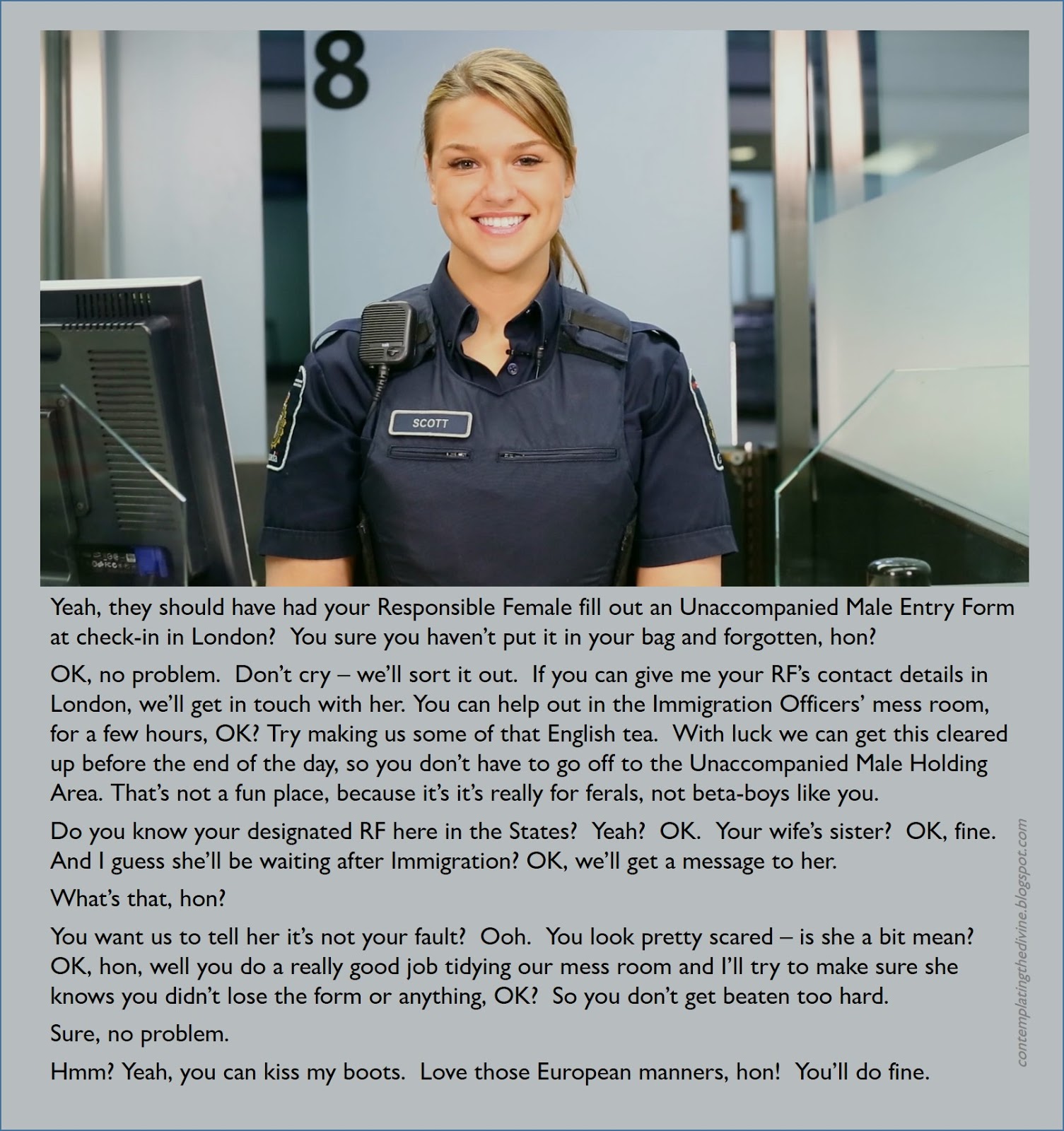 8

SCOTT

Yeah, they should have had your Responsible Female fill out an Unaccompanied Male Entry Form at check-in in London? You sure you haven't put it in your bag and forgotten, hon?

OK, no problem. Don't cry – we'll sort it out. If you can give me your RF's contact details in London, we'll get in touch with her. You can help out in the Immigration Officers' mess room, for a few hours, OK? Try making us some of that English tea. With luck we can get this cleared up before the end of the day, so you don't have to go off to the Unaccompanied Male Holding Area. That's not a fun place, because it's it's really for ferals, not beta-boys like you.

Do you know your designated RF here in the States? Yeah? OK. Your wife's sister? OK, fine. And I guess she'll be waiting after Immigration? OK, we'll get a message to her.

What's that, hon?

You want us to tell her it's not your fault? Ooh. You look pretty scared – is she a bit mean? OK, hon, well you do a really good job tidying our mess room and I'll try to make sure she knows you didn't lose the form or anything, OK? So you don't get beaten too hard.

Sure, no problem.

Hmm? Yeah, you can kiss my boots. Love those European manners, hon! You'll do fine.

contemplatingthedivine.blogspot.com